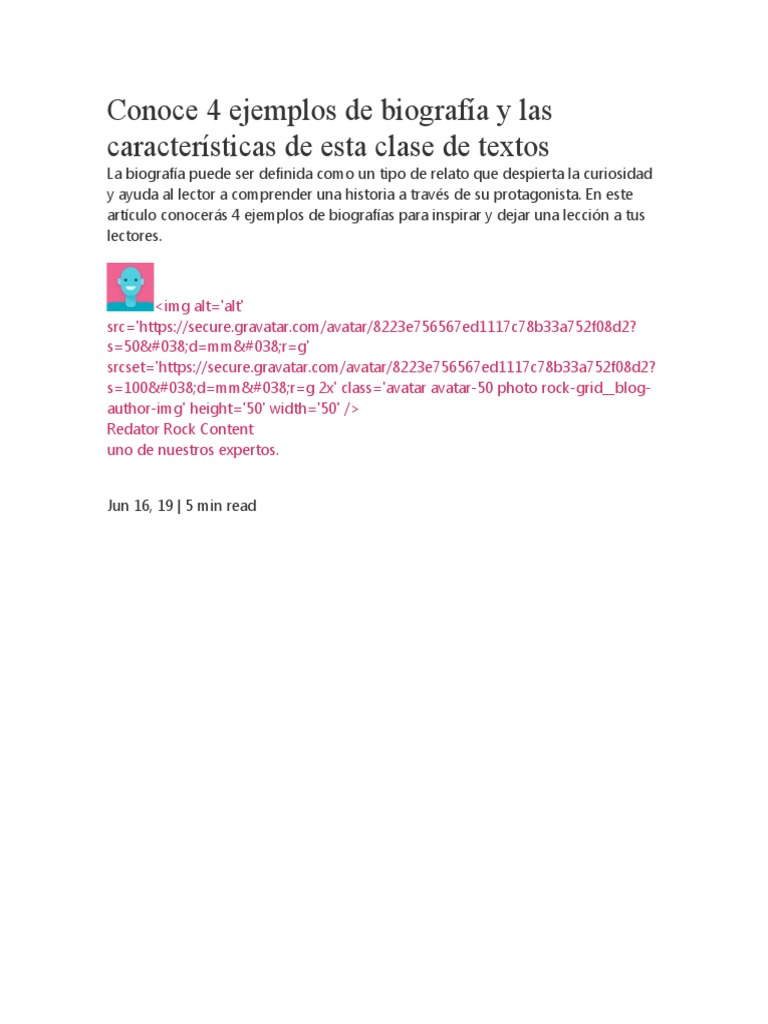 Conoce 4 ejemplos de biografía y las características de esta clase de textos

La biografía puede ser definida como un tipo de relato que despierta la curiosidad y ayuda al lector a comprender una historia a través de su protagonista. En este artículo conocerás 4 ejemplos de biografías para inspirar y dejar una lección a tus lectores.

<img alt='alt' src='https://secure.gravatar.com/avatar/8223e756567ed1117c78b33a752f08d2?s=50&#038;d=mm&#038;r=g' srcset='https://secure.gravatar.com/avatar/8223e756567ed1117c78b33a752f08d2?s=100&#038;d=mm&#038;r=g 2x' class='avatar avatar-50 photo rock-grid__blog-author-img' height='50' width='50' />
Redator Rock Content
uno de nuestros expertos.

Jun 16, 19 | 5 min read